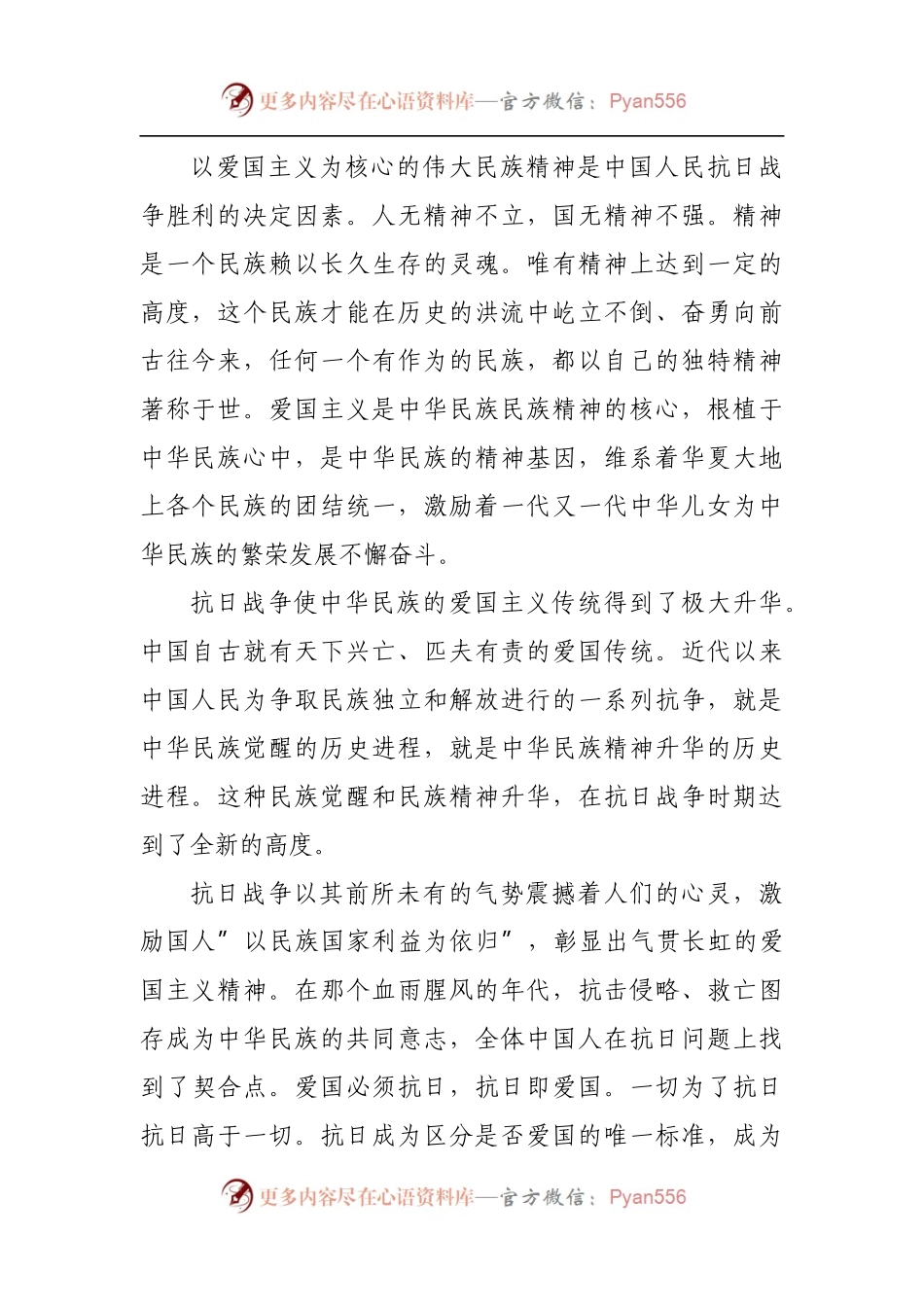 更多内容尽在心语资料库—官方微信：Pyan556

以爱国主义为核心的伟大民族精神是中国人民抗日战争胜利的决定因素。人无精神不立，国无精神不强。精神是一个民族赖以长久生存的灵魂。唯有精神上达到一定的高度，这个民族才能在历史的洪流中屹立不倒、奋勇向前古往今来，任何一个有作为的民族，都以自己的独特精神著称于世。爱国主义是中华民族民族精神的核心，根植于中华民族心中，是中华民族的精神基因，维系着华夏大地上各个民族的团结统一，激励着一代又一代中华儿女为中华民族的繁荣发展不懈奋斗。

抗日战争使中华民族的爱国主义传统得到了极大升华。中国自古就有天下兴亡、匹夫有责的爱国传统。近代以来中国人民为争取民族独立和解放进行的一系列抗争，就是中华民族觉醒的历史进程，就是中华民族精神升华的历史进程。这种民族觉醒和民族精神升华，在抗日战争时期达到了全新的高度。

抗日战争以其前所未有的气势震撼着人们的心灵，激励国人”以民族国家利益为依归”，彰显出气贯长虹的爱国主义精神。在那个血雨腥风的年代，抗击侵略、救亡图存成为中华民族的共同意志，全体中国人在抗日问题上找到了契合点。爱国必须抗日，抗日即爱国。一切为了抗日抗日高于一切。抗日成为区分是否爱国的唯一标准，成为

更多内容尽在心语资料库—官方微信：Pyan556